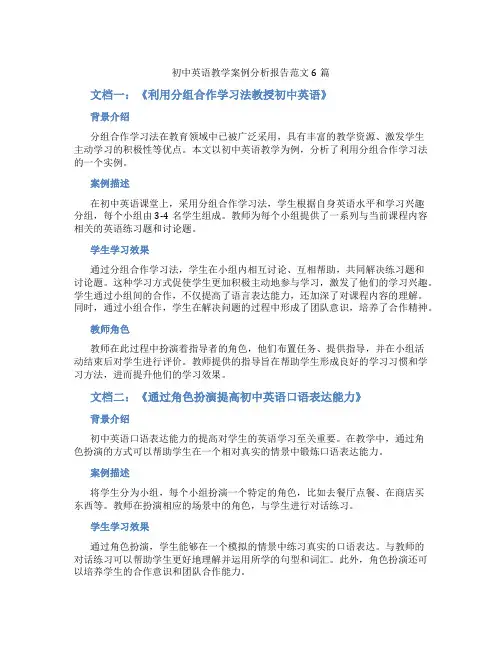 初中英语教学案例分析报告范文 6 篇

文档一：《利用分组合作学习法教授初中英语》

背景介绍

分组合作学习法在教育领域中已被广泛采用，具有丰富的教学资源、激发学生主动学习的积极性等优点。本文以初中英语教学为例，分析了利用分组合作学习法的一个实例。

案例描述

在初中英语课堂上，采用分组合作学习法，学生根据自身英语水平和学习兴趣分组，每个小组由 3-4 名学生组成。教师为每个小组提供了一系列与当前课程内容相关的英语练习题和讨论题。

学生学习效果

通过分组合作学习法，学生在小组内相互讨论、互相帮助，共同解决练习题和讨论题。这种学习方式促使学生更加积极主动地参与学习，激发了他们的学习兴趣。学生通过小组间的合作，不仅提高了语言表达能力，还加深了对课程内容的理解。同时，通过小组合作，学生在解决问题的过程中形成了团队意识，培养了合作精神。

教师角色

教师在此过程中扮演着指导者的角色，他们布置任务、提供指导，并在小组活动结束后对学生进行评价。教师提供的指导旨在帮助学生形成良好的学习习惯和学习方法，进而提升他们的学习效果。

文档二：《通过角色扮演提高初中英语口语表达能力》

背景介绍

初中英语口语表达能力的提高对学生的英语学习至关重要。在教学中，通过角色扮演的方式可以帮助学生在一个相对真实的情景中锻炼口语表达能力。

案例描述

将学生分为小组，每个小组扮演一个特定的角色，比如去餐厅点餐、在商店买东西等。教师在扮演相应的场景中的角色，与学生进行对话练习。

学生学习效果

通过角色扮演，学生能够在一个模拟的情景中练习真实的口语表达。与教师的对话练习可以帮助学生更好地理解并运用所学的句型和词汇。此外，角色扮演还可以培养学生的合作意识和团队合作能力。